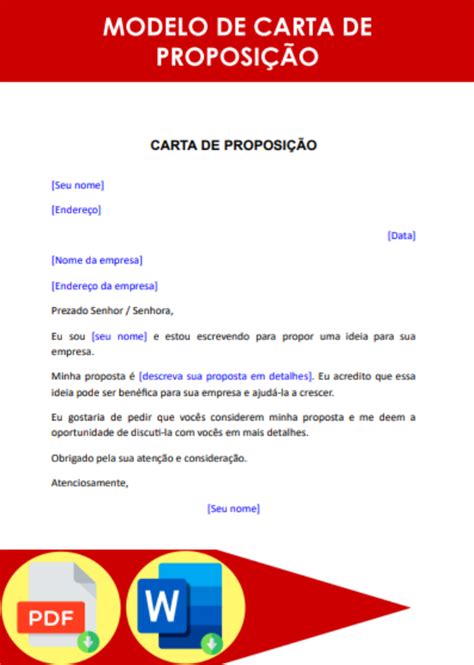 MODELO DE CARTA DE PROPOSIÇÃO

CARTA DE PROPOSIÇÃO

[Seu nome]

[Endereço]

[Data]

[Nome da empresa]

[Endereço da empresa]

Prezado Senhor / Senhora,

Eu sou [seu nome] e estou escrevendo para propor uma ideia para sua empresa.

Minha proposta é [descreva sua proposta em detalhes]. Eu acredito que essa ideia pode ser benéfica para sua empresa e ajudá-la a crescer.

Eu gostaria de pedir que vocês considerem minha proposta e me deem a oportunidade de discuti-la com vocês em mais detalhes.

Obrigado pela sua atenção e consideração.

Atenciosamente,

[Seu nome]

PDF

W